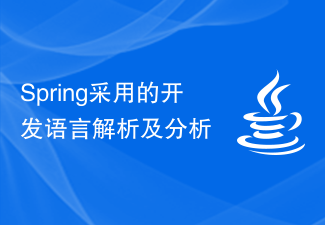 Spring采用的开发语言解析及分析